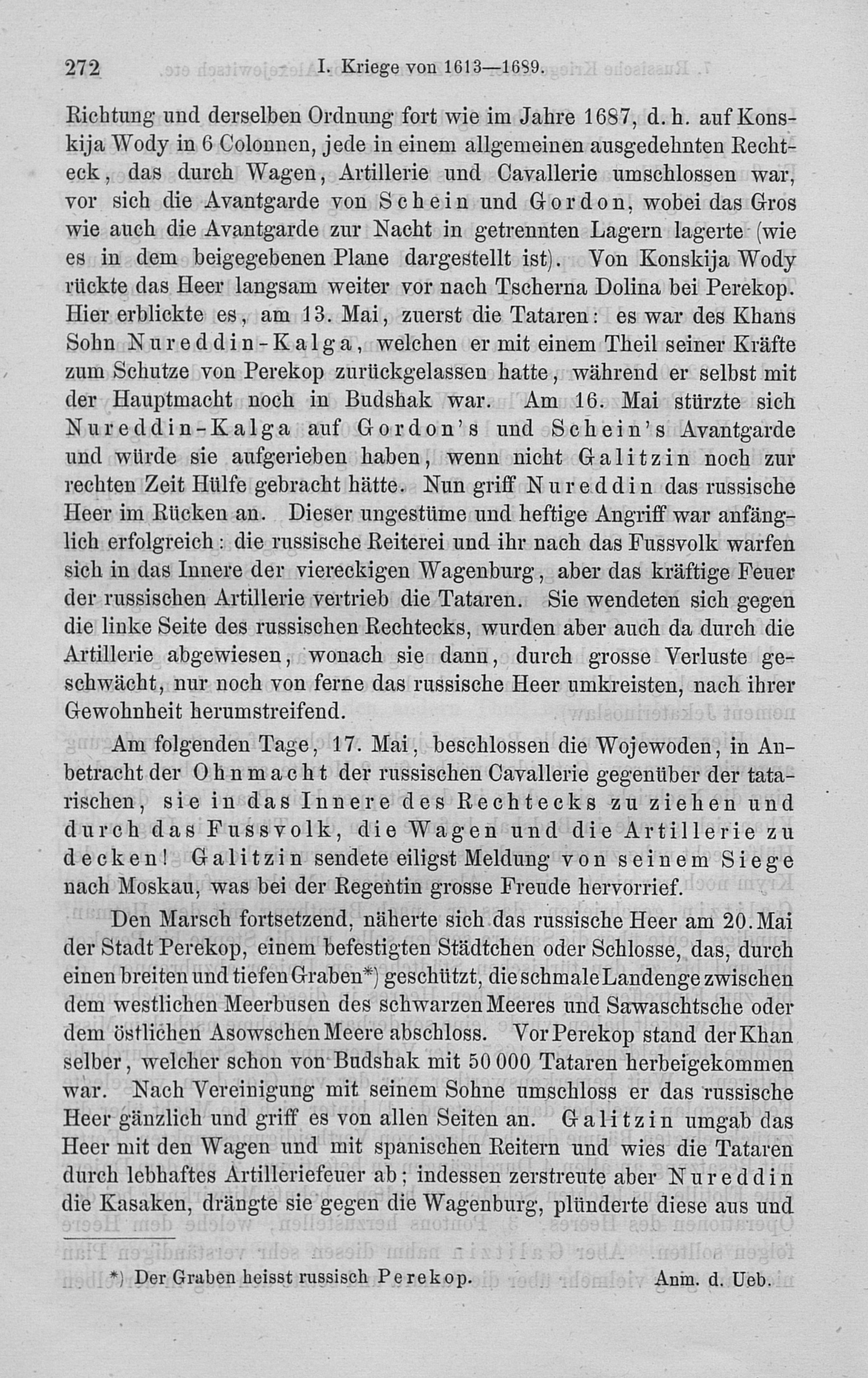 272 I. Kriege von 1613—1689.

Richtung und derselben Ordnung fort wie im Jahre 1687, d. h. auf Konskija Wody in 6 Colonnen, jede in einem allgemeinen ausgedehnten Rechteck, das durch Wagen, Artillerie und Cavallerie umschlossen war, vor sich die Avantgarde von Schein und Gordon, wobei das Gros wie auch die Avantgarde zur Nacht in getrennten Lagern lagerte (wie es in dem beigegebenen Plane dargestellt ist). Von Konskija Wody rückte das Heer langsam weiter vor nach Tscherna Dolina bei Perekop. Hier erblickte es, am 13. Mai, zuerst die Tataren: es war des Khans Sohn Nureddin-Kalga, welchen er mit einem Theil seiner Kräfte zum Schutze von Perekop zurückgelassen hatte, während er selbst mit der Hauptmacht noch in Budshak war. Am 16. Mai stürzte sich Nureddin-Kalga auf Gordon's und Schein's Avantgarde und würde sie aufgerieben haben, wenn nicht Galitzin noch zur rechten Zeit Hülfe gebracht hätte. Nun griff Nureddin das russische Heer im Rücken an. Dieser ungestüme und heftige Angriff war anfänglich erfolgreich: die russische Reiterei und ihr nach das Fussvolk warfen sich in das Innere der viereckigen Wagenburg, aber das kräftige Feuer der russischen Artillerie vertrieb die Tataren. Sie wendeten sich gegen die linke Seite des russischen Rechtecks, wurden aber auch da durch die Artillerie abgewiesen, wonach sie dann, durch grosse Verluste geschwächt, nur noch von ferne das russische Heer umkreisten, nach ihrer Gewohnheit herumstreifend.

Am folgenden Tage, 17. Mai, beschlossen die Wojewoden, in Anbetracht der Ohnmacht der russischen Cavallerie gegenüber der tatarischen, sie in das Innere des Rechtecks zu ziehen und durch das Fussvolk, die Wagen und die Artillerie zu decken! Galitzin sendete eiligst Meldung von seinem Siege nach Moskau, was bei der Regentin grosse Freude hervorrief.

Den Marsch fortsetzend, näherte sich das russische Heer am 20. Mai der Stadt Perekop, einem befestigten Städtchen oder Schlosse, das, durch einen breiten und tiefen Graben*) geschützt, die schmale Landenge zwischen dem westlichen Meerbusen des schwarzen Meeres und Sawaschtsche oder dem östlichen Asowschen Meere abschloss. Vor Perekop stand der Khan selber, welcher schon von Budshak mit 50 000 Tataren herbeigekommen war. Nach Vereinigung mit seinem Sohne umschloss er das russische Heer gänzlich und griff es von allen Seiten an. Galitzin umgab das Heer mit den Wagen und mit spanischen Reitern und wies die Tataren durch lebhaftes Artilleriefeuer ab; indessen zerstreute aber Nureddin die Kasaken, drängte sie gegen die Wagenburg, plünderte diese aus und

*) Der Graben heisst russisch Perekop. Anm. d. Ueb.